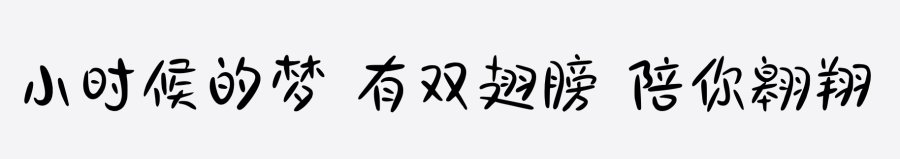 小时候的梦 有双翅膀 陪你翱翔